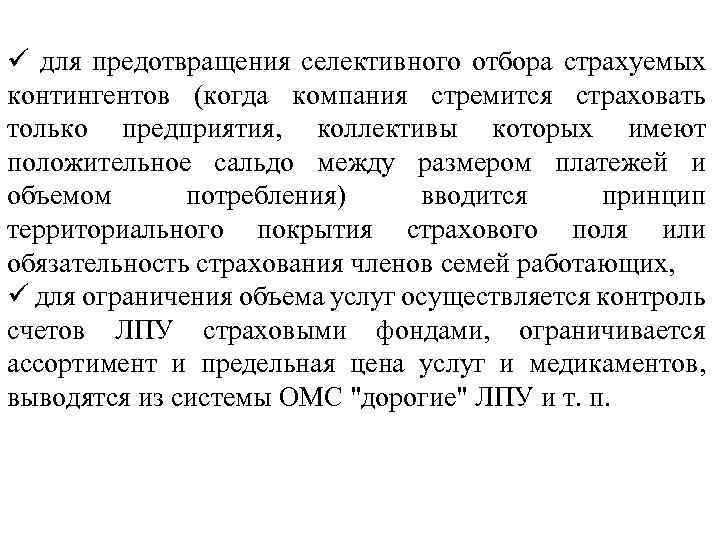 ✓ для предотвращения селективного отбора страхуемых контингентов (когда компания стремится страховать только предприятия, коллективы которых имеют положительное сальдо между размером платежей и объемом потребления) вводится принцип территориального покрытия страхового поля или обязательность страхования членов семей работающих,
✓ для ограничения объема услуг осуществляется контроль счетов ЛПУ страховыми фондами, ограничивается ассортимент и предельная цена услуг и медикаментов, выводятся из системы ОМС "дорогие" ЛПУ и т. п.